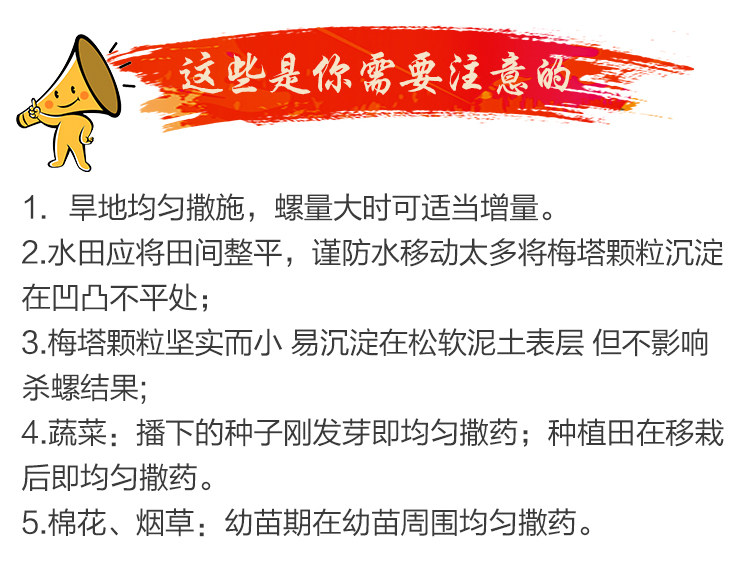 这些是你需要注意的

1.旱地均匀撒施，螺量大时可适当增量。

2.水田应将田间整平，谨防水移动太多将梅塔颗粒沉淀在凹凸不平处；

3.梅塔颗粒坚实而小 易沉淀在松软泥土表层 但不影响杀螺结果;

4.蔬菜：播下的种子刚发芽即均匀撒药；种植田在移栽后即均匀撒药。

5.棉花、烟草：幼苗期在幼苗周围均匀撒药。